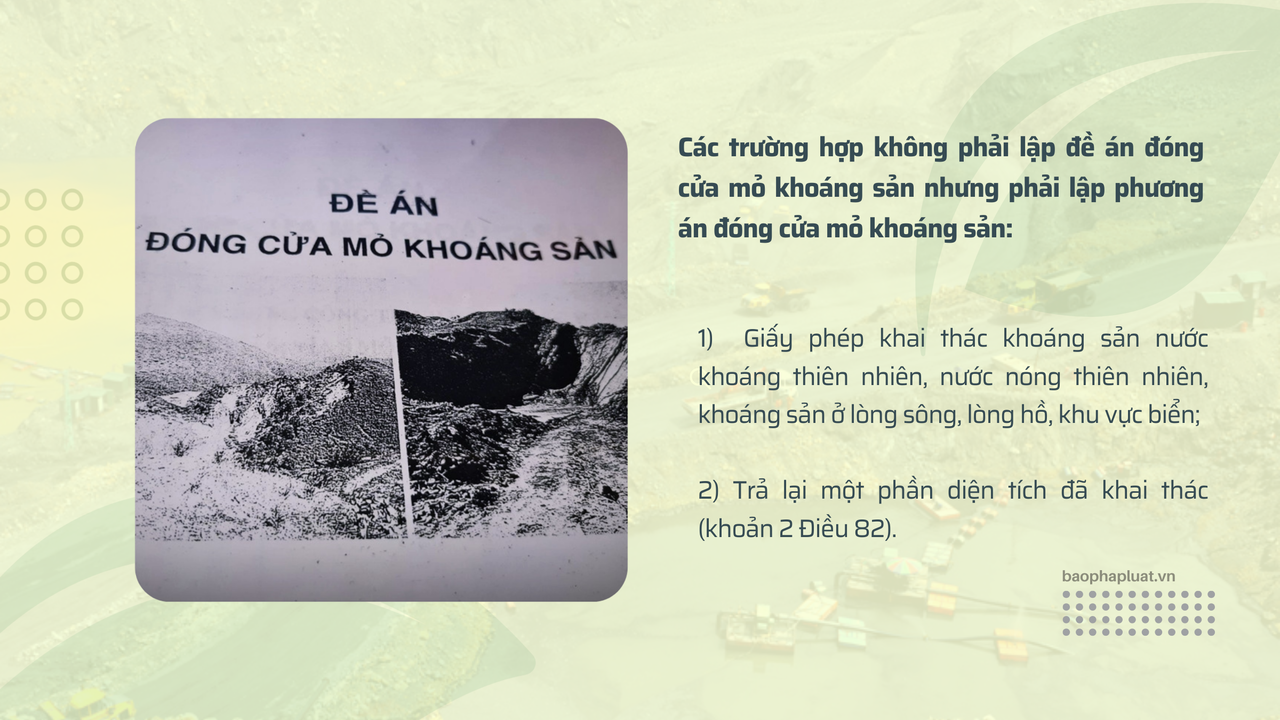 ĐỀ ÁN
ĐÓNG CỬA MỎ KHOÁNG SẢN

Các trường hợp không phải lập đề án đóng cửa mỏ khoáng sản nhưng phải lập phương án đóng cửa mỏ khoáng sản:

1) Giấy phép khai thác khoáng sản nước khoáng thiên nhiên, nước nóng thiên nhiên, khoáng sản ở lòng sông, lòng hồ, khu vực biển;

2) Trả lại một phần diện tích đã khai thác (khoản 2 Điều 82).

baophapluat.vn